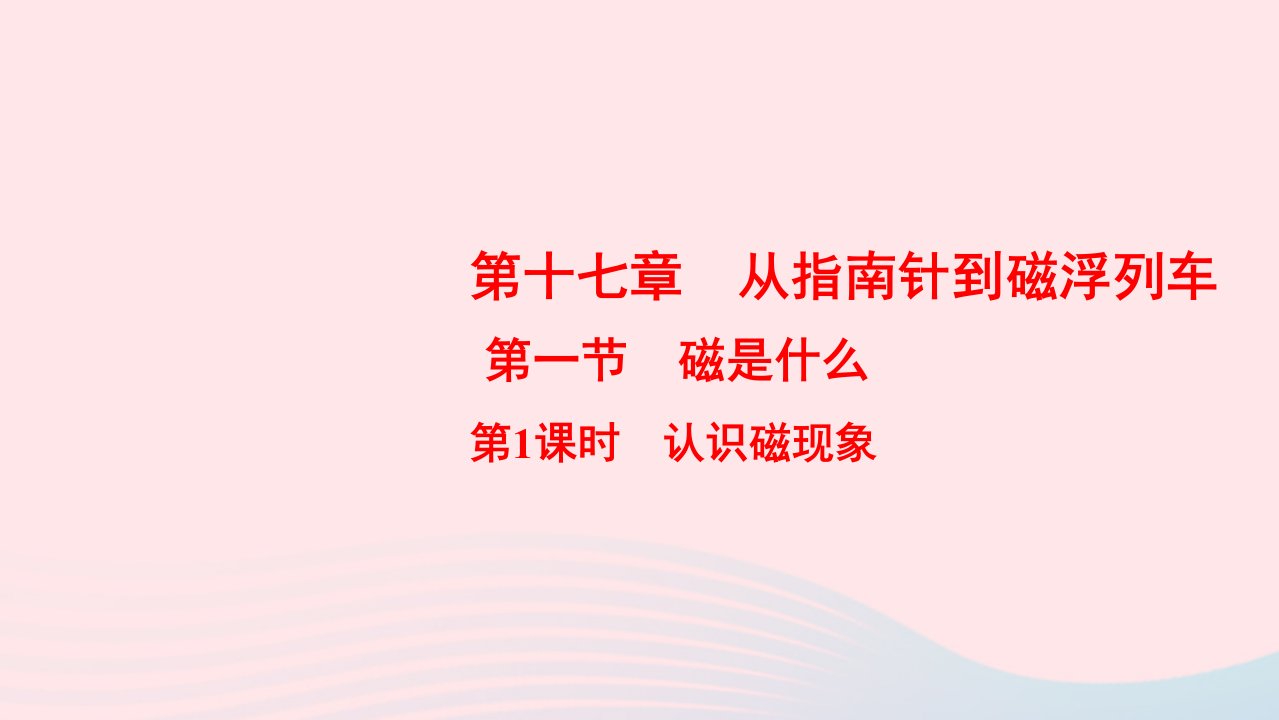 第十七章　从指南针到磁浮列车

第一节　磁是什么

第1课时　认识磁现象